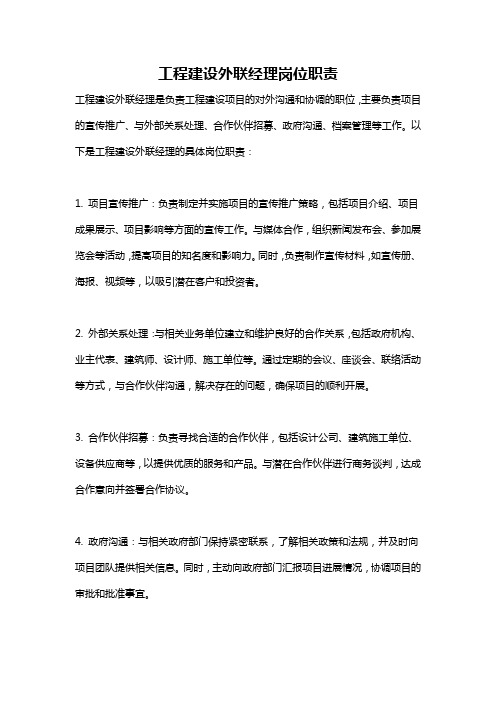 工程建设外联经理岗位职责

工程建设外联经理是负责工程建设项目的对外沟通和协调的职位，主要负责项目的宣传推广、与外部关系处理、合作伙伴招募、政府沟通、档案管理等工作。以下是工程建设外联经理的具体岗位职责：

1. 项目宣传推广：负责制定并实施项目的宣传推广策略，包括项目介绍、项目成果展示、项目影响等方面的宣传工作。与媒体合作，组织新闻发布会、参加展览会等活动，提高项目的知名度和影响力。同时，负责制作宣传材料，如宣传册、海报、视频等，以吸引潜在客户和投资者。

2. 外部关系处理：与相关业务单位建立和维护良好的合作关系，包括政府机构、业主代表、建筑师、设计师、施工单位等。通过定期的会议、座谈会、联络活动等方式，与合作伙伴沟通，解决存在的问题，确保项目的顺利开展。

3. 合作伙伴招募：负责寻找合适的合作伙伴，包括设计公司、建筑施工单位、设备供应商等，以提供优质的服务和产品。与潜在合作伙伴进行商务谈判，达成合作意向并签署合作协议。

4. 政府沟通：与相关政府部门保持紧密联系，了解相关政策和法规，并及时向项目团队提供相关信息。同时，主动向政府部门汇报项目进展情况，协调项目的审批和批准事宜。